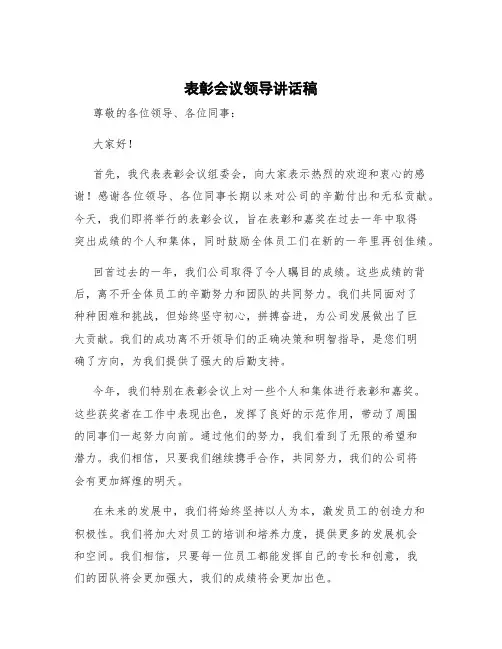 表彰会议领导讲话稿

尊敬的各位领导、各位同事：

大家好！

首先，我代表表彰会议组委会，向大家表示热烈的欢迎和衷心的感谢！感谢各位领导、各位同事长期以来对公司的辛勤付出和无私贡献。今天，我们即将举行的表彰会议，旨在表彰和嘉奖在过去一年中取得突出成绩的个人和集体，同时鼓励全体员工们在新的一年里再创佳绩。

回首过去的一年，我们公司取得了令人瞩目的成绩。这些成绩的背后，离不开全体员工的辛勤努力和团队的共同努力。我们共同面对了种种困难和挑战，但始终坚守初心，拼搏奋进，为公司发展做出了巨大贡献。我们的成功离不开领导们的正确决策和明智指导，是您们明确了方向，为我们提供了强大的后勤支持。

今年，我们特别在表彰会议上对一些个人和集体进行表彰和嘉奖。这些获奖者在工作中表现出色，发挥了良好的示范作用，带动了周围的同事们一起努力向前。通过他们的努力，我们看到了无限的希望和潜力。我们相信，只要我们继续携手合作，共同努力，我们的公司将会有更加辉煌的明天。

在未来的发展中，我们将始终坚持以人为本，激发员工的创造力和积极性。我们将加大对员工的培训和培养力度，提供更多的发展机会和空间。我们相信，只要每一位员工都能发挥自己的专长和创意，我们的团队将会更加强大，我们的成绩将会更加出色。